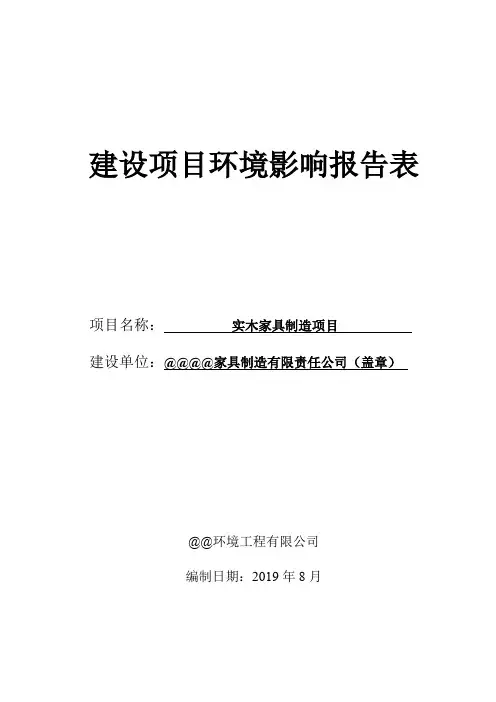 建设项目环境影响报告表

项目名称：实木家具制造项目

建设单位：@@@@家具制造有限责任公司（盖章）

@@环境工程有限公司

编制日期：2019 年 8 月